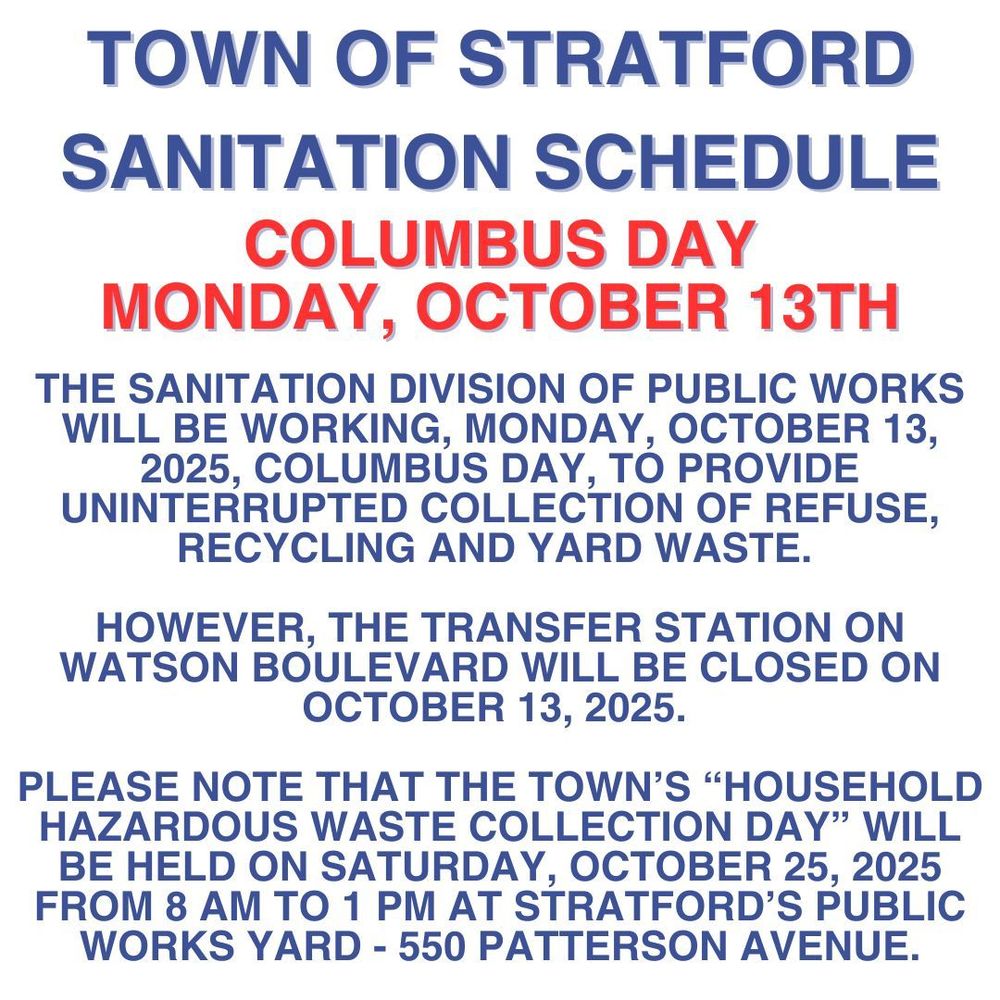 TOWN OF STRATFORD SANITATION SCHEDULE

COLUMBUS DAY
MONDAY, OCTOBER 13TH

THE SANITATION DIVISION OF PUBLIC WORKS WILL BE WORKING, MONDAY, OCTOBER 13, 2025, COLUMBUS DAY, TO PROVIDE UNINTERRUPTED COLLECTION OF REFUSE, RECYCLING AND YARD WASTE.

HOWEVER, THE TRANSFER STATION ON WATSON BOULEVARD WILL BE CLOSED ON OCTOBER 13, 2025.

PLEASE NOTE THAT THE TOWN'S "HOUSEHOLD HAZARDOUS WASTE COLLECTION DAY" WILL BE HELD ON SATURDAY, OCTOBER 25, 2025 FROM 8 AM TO 1 PM AT STRATFORD'S PUBLIC WORKS YARD - 550 PATTERSON AVENUE.